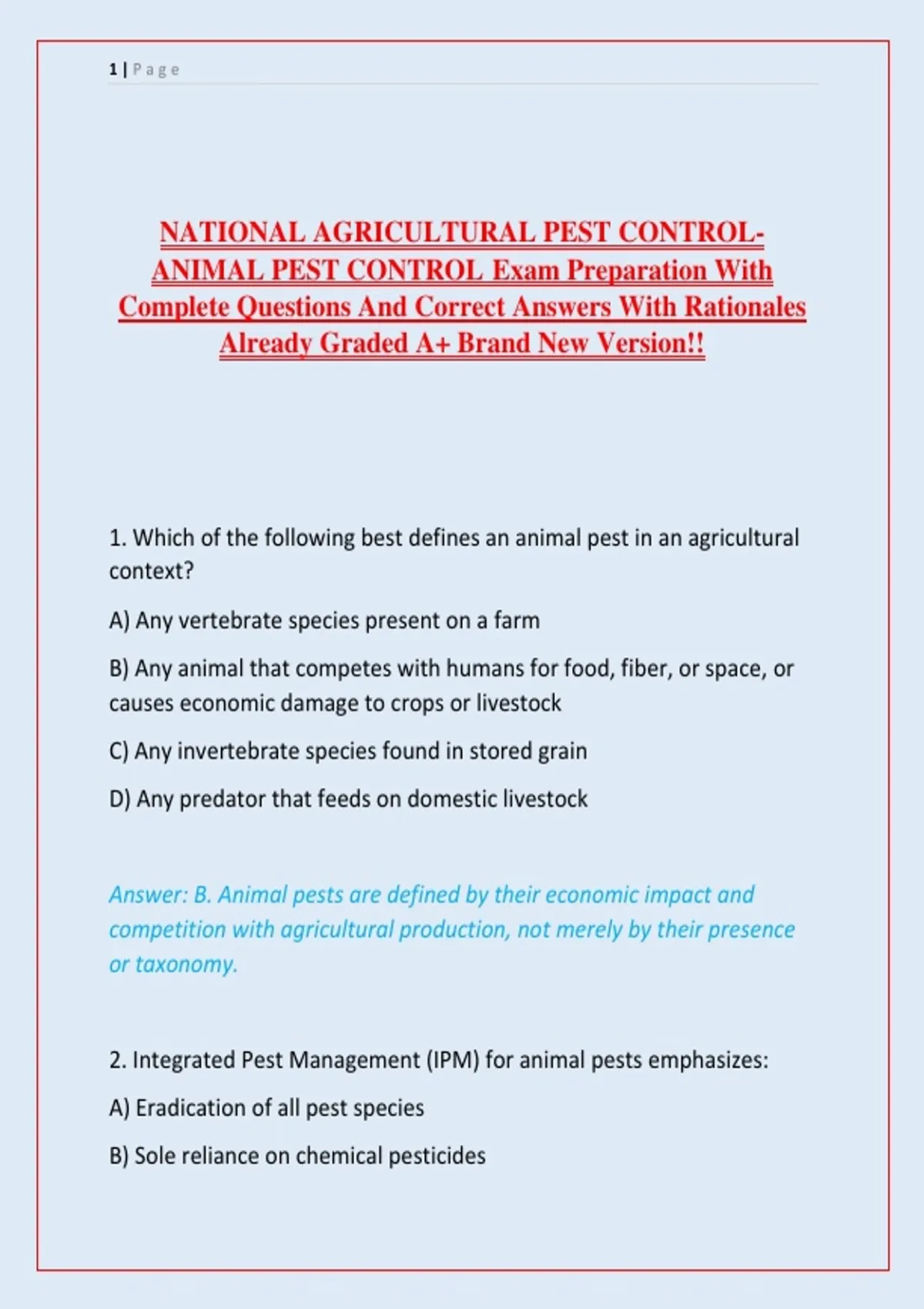 1 | Page

NATIONAL AGRICULTURAL PEST CONTROL-ANIMAL PEST CONTROL Exam Preparation With Complete Questions And Correct Answers With Rationales Already Graded A+ Brand New Version!!

1. Which of the following best defines an animal pest in an agricultural context?

A) Any vertebrate species present on a farm

B) Any animal that competes with humans for food, fiber, or space, or causes economic damage to crops or livestock

C) Any invertebrate species found in stored grain

D) Any predator that feeds on domestic livestock

Answer: B. Animal pests are defined by their economic impact and competition with agricultural production, not merely by their presence or taxonomy.

2. Integrated Pest Management (IPM) for animal pests emphasizes:

A) Eradication of all pest species

B) Sole reliance on chemical pesticides